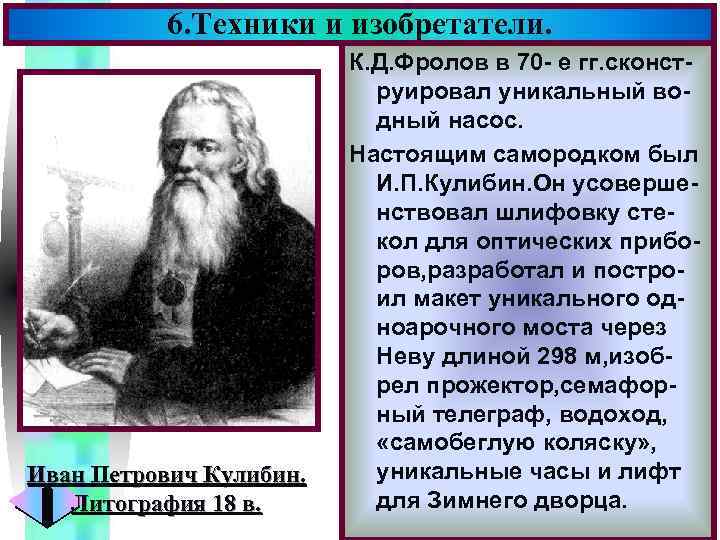 6.Техники и изобретатели.

К.Д.Фролов в 70- е гг.сконструировал уникальный водный насос.

Настоящим самородком был И.П.Кулибин.Он усовершенствовал шлифовку стекол для оптических приборов,разработал и построил макет уникального одноарочного моста через Неву длиной 298 м,изобрел прожектор,семафорный телеграф, водоход, «самобеглую коляску», уникальные часы и лифт для Зимнего дворца.

Иван Петрович Кулибин. Литография 18 в.